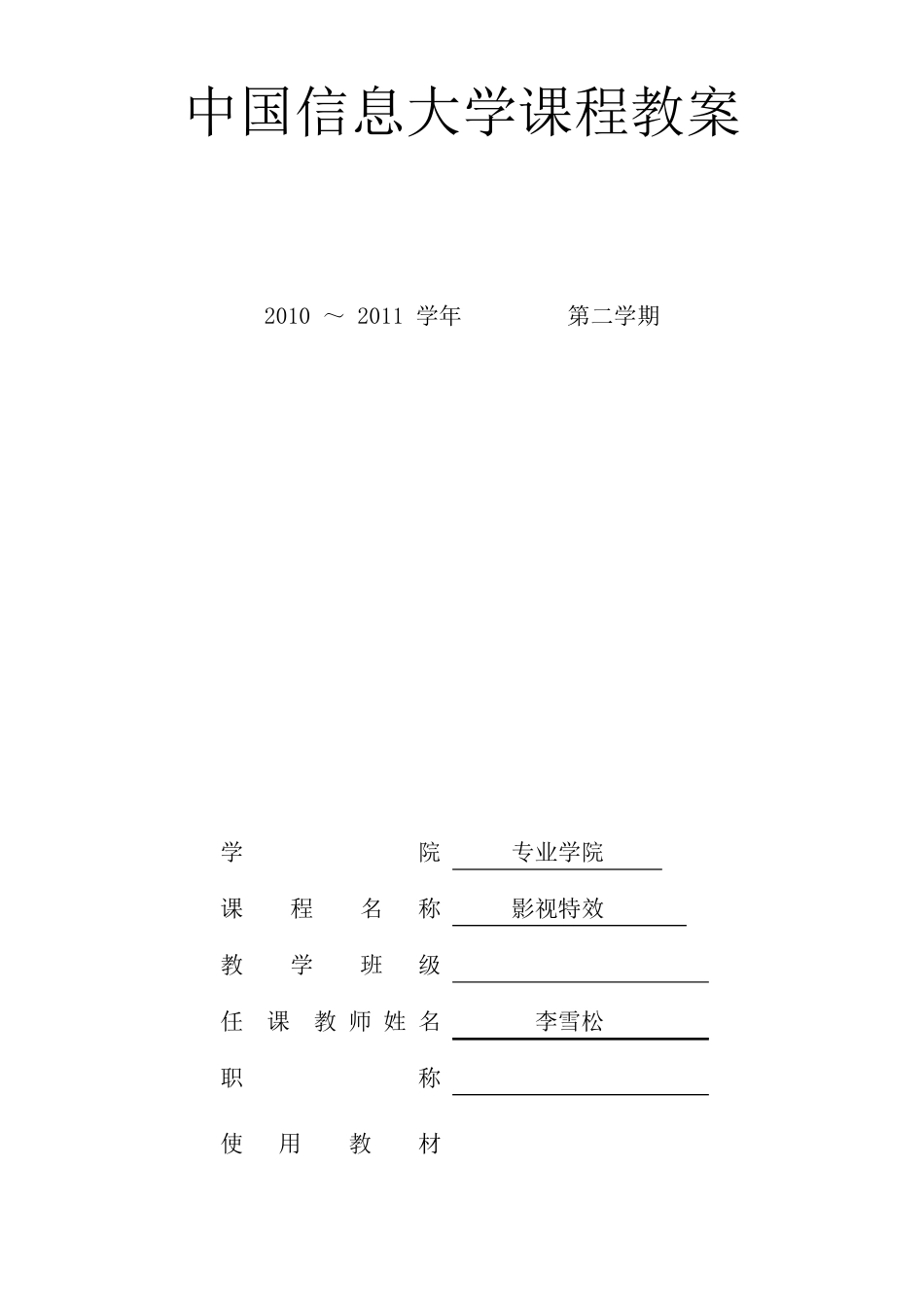 中国信息大学课程教案

2010 ～ 2011 学年　　第二学期

学　　　　院　专业学院

课　程　名　称　影视特效

教　学　班　级

任 课 教 师 姓 名　李雪松

职　　　　称

使　用　教　材